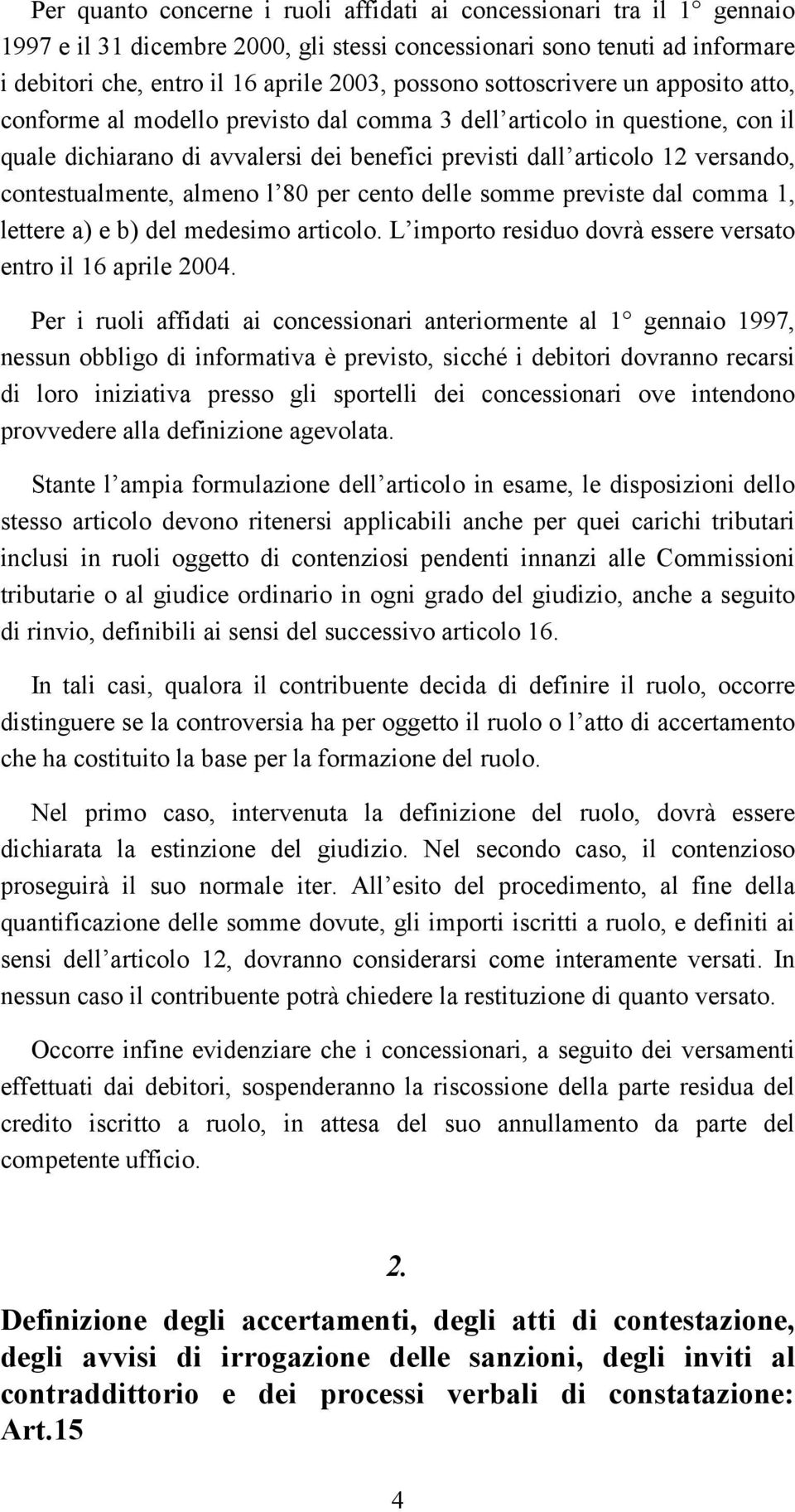 Per quanto concerne i ruoli affidati ai concessionari tra il 1° gennaio 1997 e il 31 dicembre 2000, gli stessi concessionari sono tenuti ad informare i debitori che, entro il 16 aprile 2003, possono sottoscrivere un apposito atto, conforme al modello previsto dal comma 3 dell articolo in questione, con il quale dichiarano di avvalersi dei benefici previsti dall articolo 12 versando, contestualmente, almeno l 80 per cento delle somme previste dal comma 1, lettere a) e b) del medesimo articolo. L importo residuo dovrà essere versato entro il 16 aprile 2004.

Per i ruoli affidati ai concessionari anteriormente al 1° gennaio 1997, nessun obbligo di informativa è previsto, sicché i debitori dovranno recarsi di loro iniziativa presso gli sportelli dei concessionari ove intendono provvedere alla definizione agevolata.

Stante l ampia formulazione dell articolo in esame, le disposizioni dello stesso articolo devono ritenersi applicabili anche per quei carichi tributari inclusi in ruoli oggetto di contenziosi pendenti innanzi alle Commissioni tributarie o al giudice ordinario in ogni grado del giudizio, anche a seguito di rinvio, definibili ai sensi del successivo articolo 16.

In tali casi, qualora il contribuente decida di definire il ruolo, occorre distinguere se la controversia ha per oggetto il ruolo o l atto di accertamento che ha costituito la base per la formazione del ruolo.

Nel primo caso, intervenuta la definizione del ruolo, dovrà essere dichiarata la estinzione del giudizio. Nel secondo caso, il contenzioso proseguirà il suo normale iter. All esito del procedimento, al fine della quantificazione delle somme dovute, gli importi iscritti a ruolo, e definiti ai sensi dell articolo 12, dovranno considerarsi come interamente versati. In nessun caso il contribuente potrà chiedere la restituzione di quanto versato.

Occorre infine evidenziare che i concessionari, a seguito dei versamenti effettuati dai debitori, sospenderanno la riscossione della parte residua del credito iscritto a ruolo, in attesa del suo annullamento da parte del competente ufficio.

2.

Definizione degli accertamenti, degli atti di contestazione, degli avvisi di irrogazione delle sanzioni, degli inviti al contraddittorio e dei processi verbali di constatazione: Art.15

4